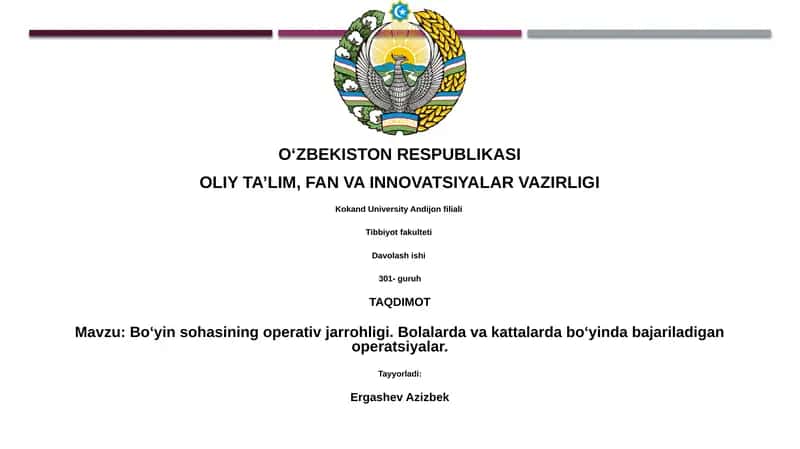 O‘ZBEKISTON RESPUBLIKASI

OLIY TA’LIM, FAN VA INNOVATSIYALAR VAZIRLIGI

Kokand University Andijon filiali

Tibbiyot fakulteti

Davolash ishi

301- guruh

TAQDIMOT

Mavzu: Bo‘yin sohasining operativ jarrohligi. Bolalarda va kattalarda bo‘yinda bajariladigan operatsiyalar.

Tayyorladi:

Ergashev Azizbek